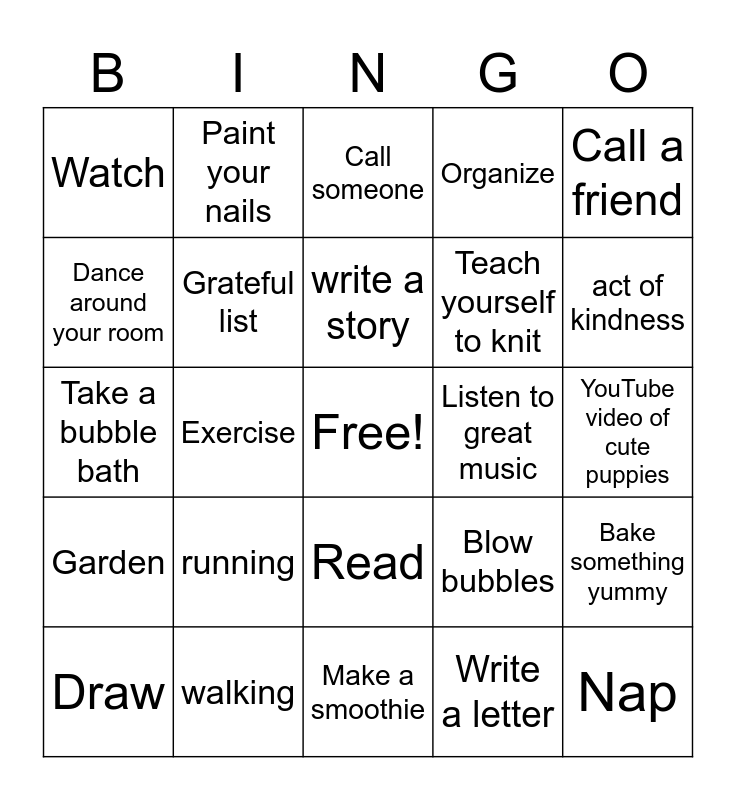 | B | I | N | G | O |
|---|---|---|---|---|
| Watch | Paint your nails | Call someone | Organize | Call a friend |
| Dance around your room | Grateful list | write a story | Teach yourself to knit | act of kindness |
| Take a bubble bath | Exercise | Free! | Listen to great music | YouTube video of cute puppies |
| Garden | running | Read | Blow bubbles | Bake something yummy |
| Draw | walking | Make a smoothie | Write a letter | Nap |